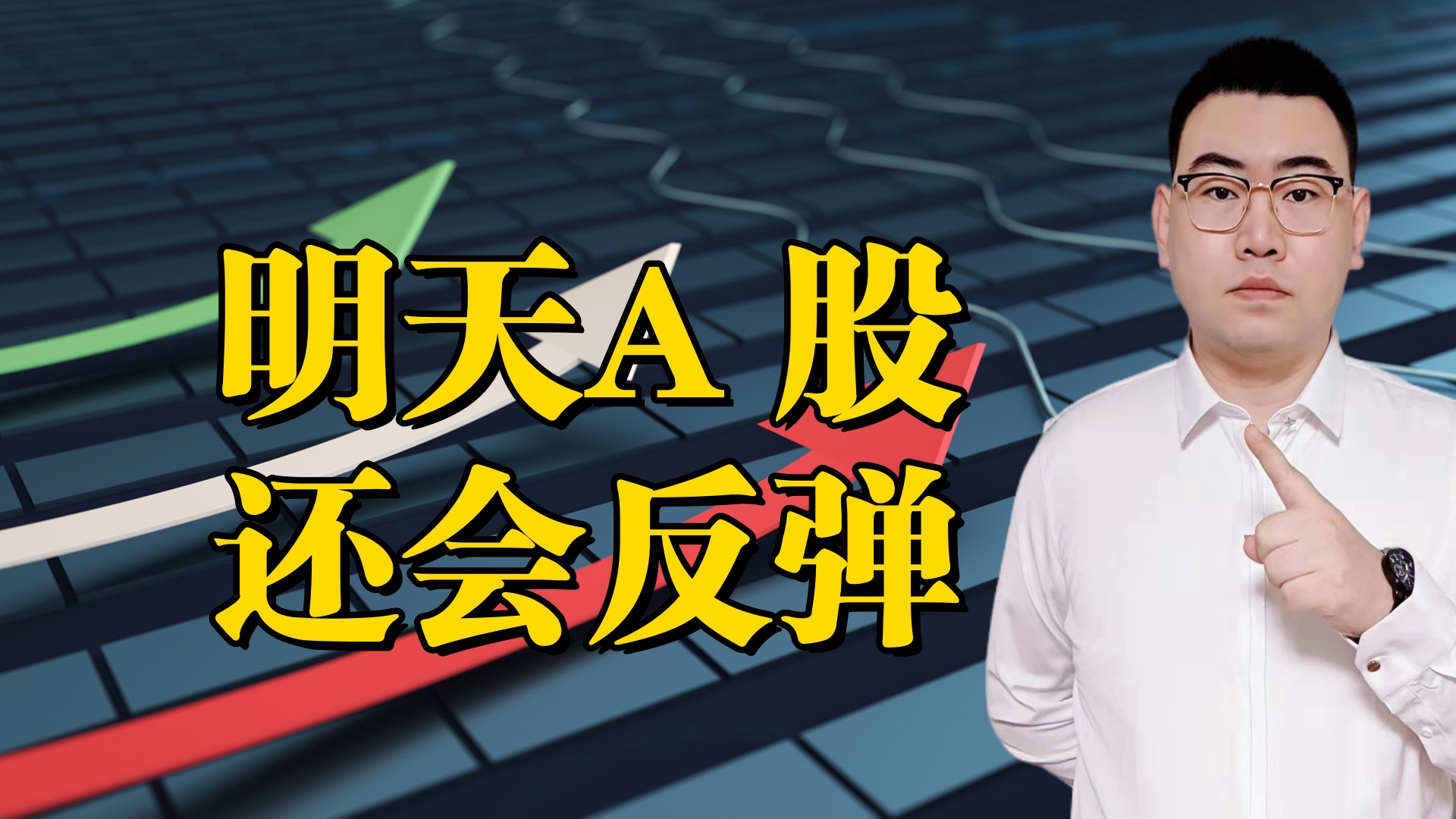 明天A 股
还会反弹